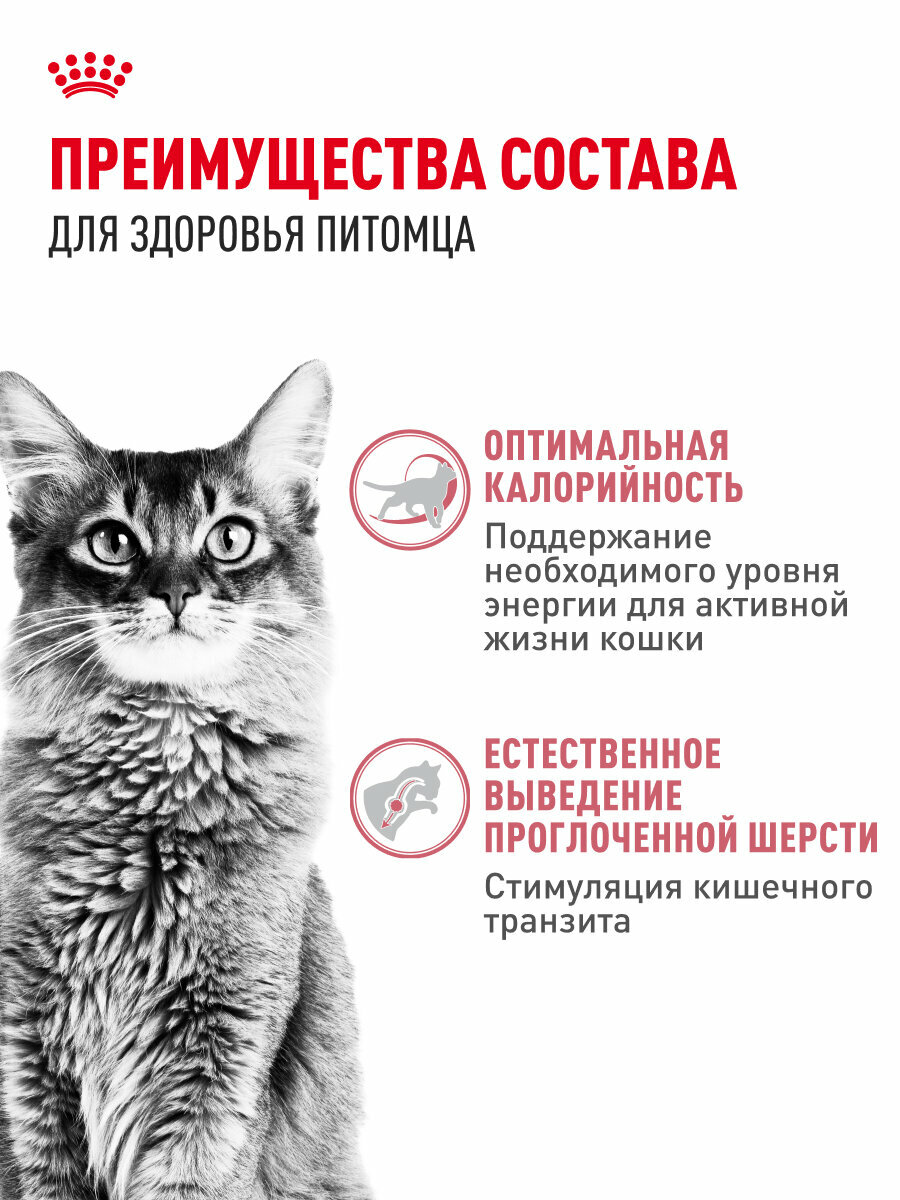 ПРЕИМУЩЕСТВА СОСТАВА
ДЛЯ ЗДОРОВЬЯ ПИТОМЦА

ОПТИМАЛЬНАЯ КАЛОРИЙНОСТЬ
Поддержание необходимого уровня энергии для активной жизни кошки

ЕСТЕСТВЕННОЕ ВЫВЕДЕНИЕ ПРОГЛОЧЕННОЙ ШЕРСТИ
Стимуляция кишечного транзита